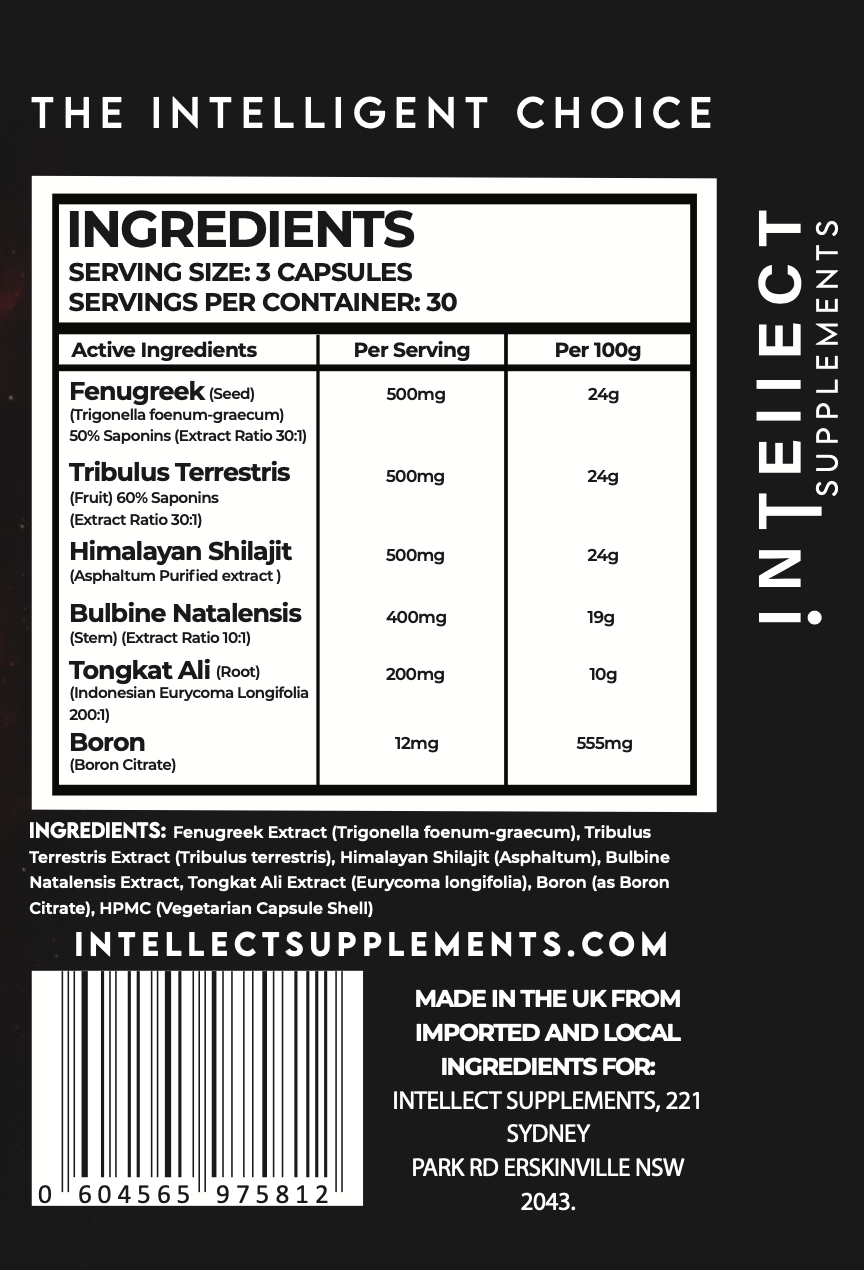 THE INTELLIGENT CHOICE

INGREDIENTS
SERVING SIZE: 3 CAPSULES
SERVINGS PER CONTAINER: 30

| Active Ingredients | Per Serving | Per 100g |
|---|---|---|
| Fenugreek (Seed) (Trigonella foenum-graecum) 50% Saponins (Extract Ratio 30:1) | 500mg | 24g |
| Tribulus Terrestris (Fruit) 60% Saponins (Extract Ratio 30:1) | 500mg | 24g |
| Himalayan Shilajit (Asphaltum Purified extract ) | 500mg | 24g |
| Bulbine Natalensis (Stem) (Extract Ratio 10:1) | 400mg | 19g |
| Tongkat Ali (Root) (Indonesian Eurycoma Longifolia 200:1) | 200mg | 10g |
| Boron (Boron Citrate) | 12mg | 555mg |

INTELLECT SUPPLEMENTS

INGREDIENTS: Fenugreek Extract (Trigonella foenum-graecum), Tribulus Terrestris Extract (Tribulus terrestris), Himalayan Shilajit (Asphaltum), Bulbine Natalensis Extract, Tongkat Ali Extract (Eurycoma longifolia), Boron (as Boron Citrate), HPMC (Vegetarian Capsule Shell)

INTELLECTSUPPLEMENTS.COM

0 604565 975812

MADE IN THE UK FROM IMPORTED AND LOCAL INGREDIENTS FOR:
INTELLECT SUPPLEMENTS, 221 SYDNEY
PARK RD ERSKINVILLE NSW 2043.